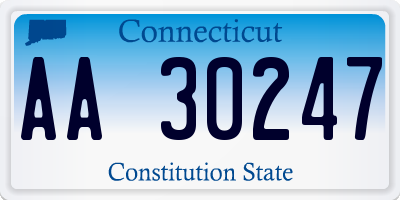 Connecticut

AA 30247

Constitution State